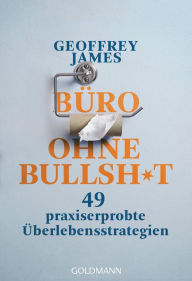 GEOFFREY JAMES

BÜRO OHNE BULLSH*T

49 praxiserprobte Überlebensstrategien

GOLDMANN